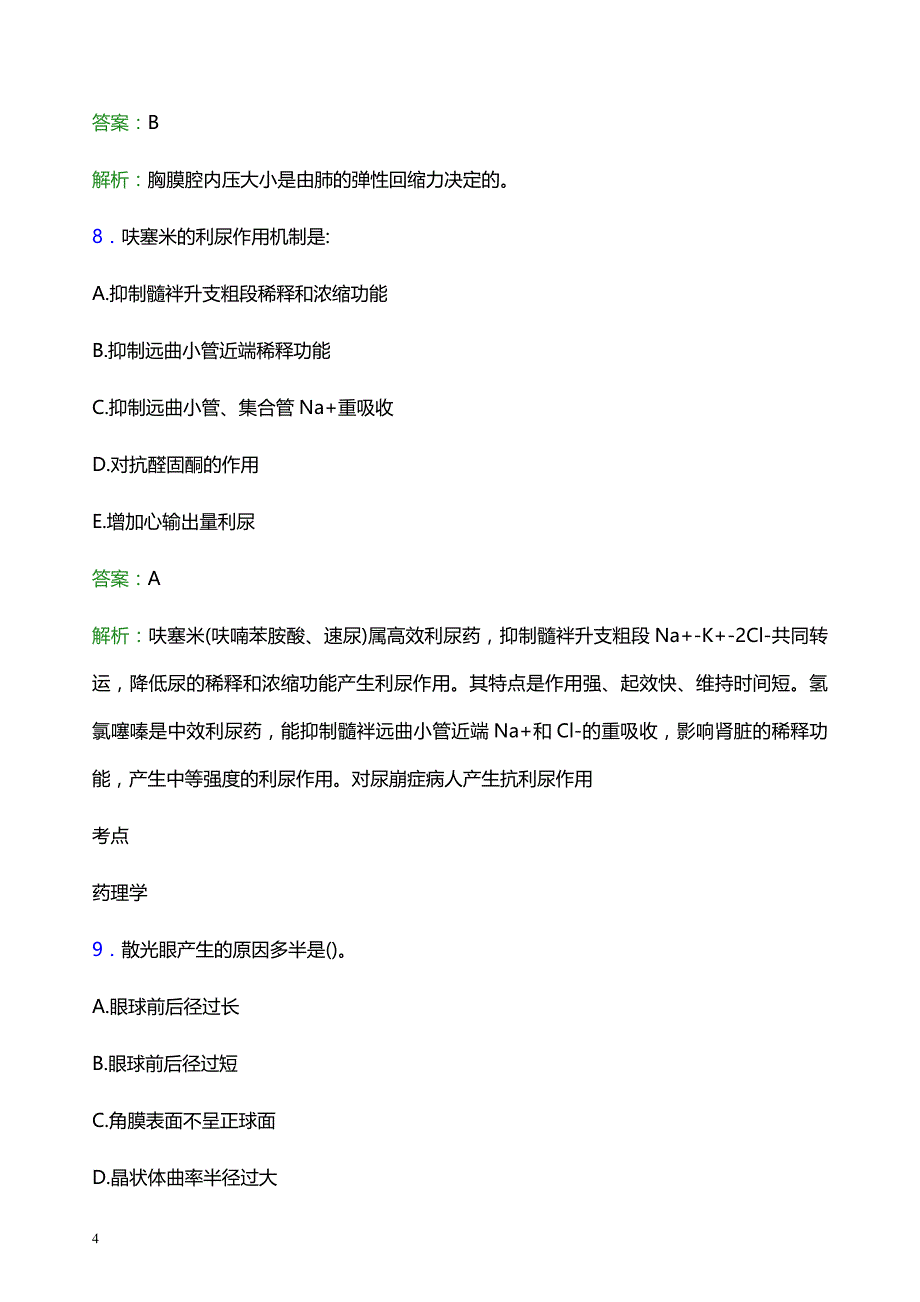 答案：B

解析：胸膜腔内压大小是由肺的弹性回缩力决定的。

8．呋塞米的利尿作用机制是:

A.抑制髓袢升支粗段稀释和浓缩功能

B.抑制远曲小管近端稀释功能

C.抑制远曲小管、集合管 Na+重吸收

D.对抗醛固酮的作用

E.增加心输出量利尿

答案：A

解析：呋塞米(呋喃苯胺酸、速尿)属高效利尿药，抑制髓袢升支粗段 Na+-K+-2Cl-共同转运，降低尿的稀释和浓缩功能产生利尿作用。其特点是作用强、起效快、维持时间短。氢氯噻嗪是中效利尿药，能抑制髓袢远曲小管近端 Na+和 Cl-的重吸收，影响肾脏的稀释功能，产生中等强度的利尿作用。对尿崩症病人产生抗利尿作用

考点

药理学

9．散光眼产生的原因多半是()。

A.眼球前后径过长

B.眼球前后径过短

C.角膜表面不呈正球面

D.晶状体曲率半径过大

4